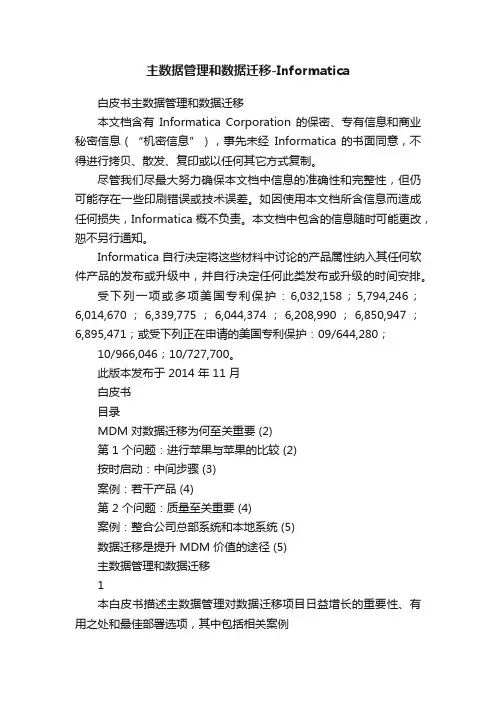 主数据管理和数据迁移-Informatica

白皮书主数据管理和数据迁移

本文档含有 Informatica Corporation 的保密、专有信息和商业秘密信息（“机密信息”），事先未经 Informatica 的书面同意，不得进行拷贝、散发、复印或以任何其它方式复制。

尽管我们尽最大努力确保本文档中信息的准确性和完整性，但仍可能存在一些印刷错误或技术误差。如因使用本文档所含信息而造成任何损失，Informatica 概不负责。本文档中包含的信息随时可能更改，恕不另行通知。

Informatica 自行决定将这些材料中讨论的产品属性纳入其任何软件产品的发布或升级中，并自行决定任何此类发布或升级的时间安排。

受下列一项或多项美国专利保护：6,032,158；5,794,246；6,014,670；6,339,775；6,044,374；6,208,990；6,850,947；6,895,471；或受下列正在申请的美国专利保护：09/644,280；

10/966,046；10/727,700。

此版本发布于 2014 年 11 月

白皮书

目录

MDM 对数据迁移为何至关重要 (2)

第 1 个问题：进行苹果与苹果的比较 (2)

按时启动：中间步骤 (3)

案例：若干产品 (4)

第 2 个问题：质量至关重要 (4)

案例：整合公司总部系统和本地系统 (5)

数据迁移是提升 MDM 价值的途径 (5)

主数据管理和数据迁移

1

本白皮书描述主数据管理对数据迁移项目日益增长的重要性、有用之处和最佳部署选项，其中包括相关案例